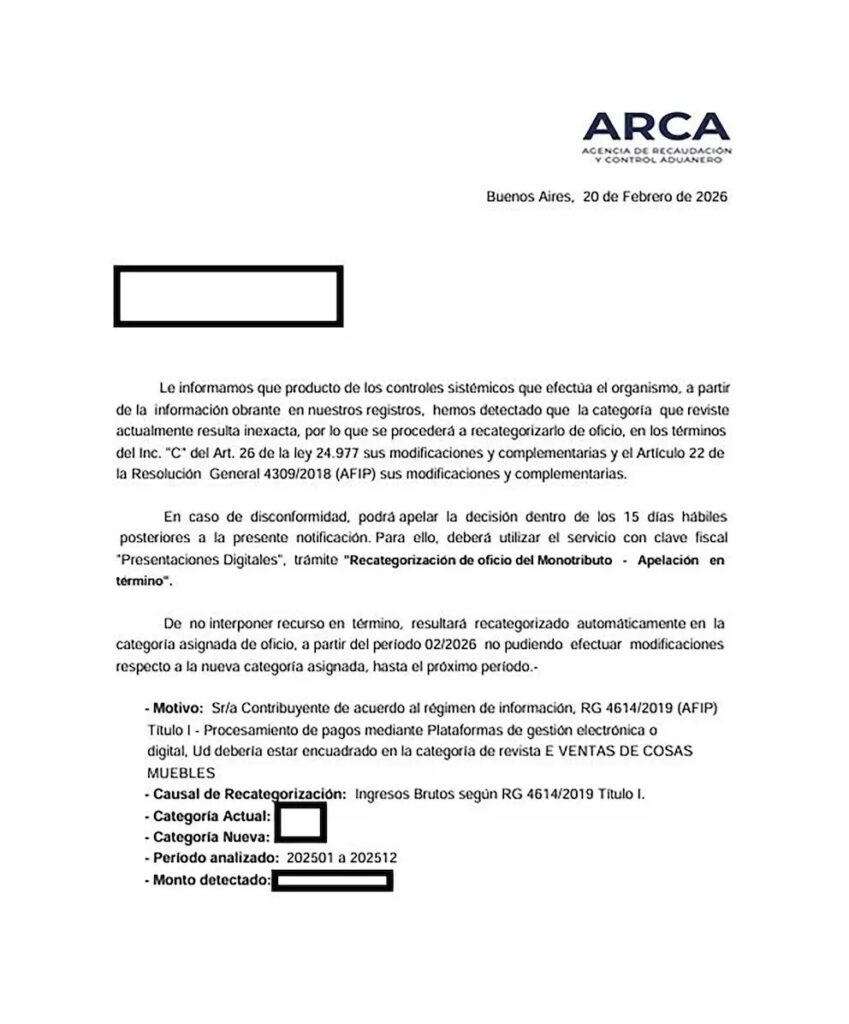 ARCA
AGENCIA DE RECAUDACIÓN Y CONTROL ADUANERO

Buenos Aires, 20 de Febrero de 2026

Le informamos que producto de los controles sistémicos que efectúa el organismo, a partir de la información obrante en nuestros registros, hemos detectado que la categoría que reviste actualmente resulta inexacta, por lo que se procederá a recategorizarlo de oficio, en los términos del Inc. "C" del Art. 26 de la ley 24.977 sus modificaciones y complementarias y el Artículo 22 de la Resolución General 4309/2018 (AFIP) sus modificaciones y complementarias.

En caso de disconformidad, podrá apelar la decisión dentro de los 15 días hábiles posteriores a la presente notificación. Para ello, deberá utilizar el servicio con clave fiscal "Presentaciones Digitales", trámite "Recategorización de oficio del Monotributo - Apelación en término".

De no interponer recurso en término, resultará recategorizado automáticamente en la categoría asignada de oficio, a partir del período 02/2026 no pudiendo efectuar modificaciones respecto a la nueva categoría asignada, hasta el próximo período.-

- Motivo: Sr/a Contribuyente de acuerdo al régimen de información, RG 4614/2019 (AFIP) Título I - Procesamiento de pagos mediante Plataformas de gestión electrónica o digital, Ud debería estar encuadrado en la categoría de revista E VENTAS DE COSAS MUEBLES
- Causal de Recategorización: Ingresos Brutos según RG 4614/2019 Título I.
- Categoría Actual:
- Categoría Nueva:
- Período analizado: 202501 a 202512
- Monto detectado: